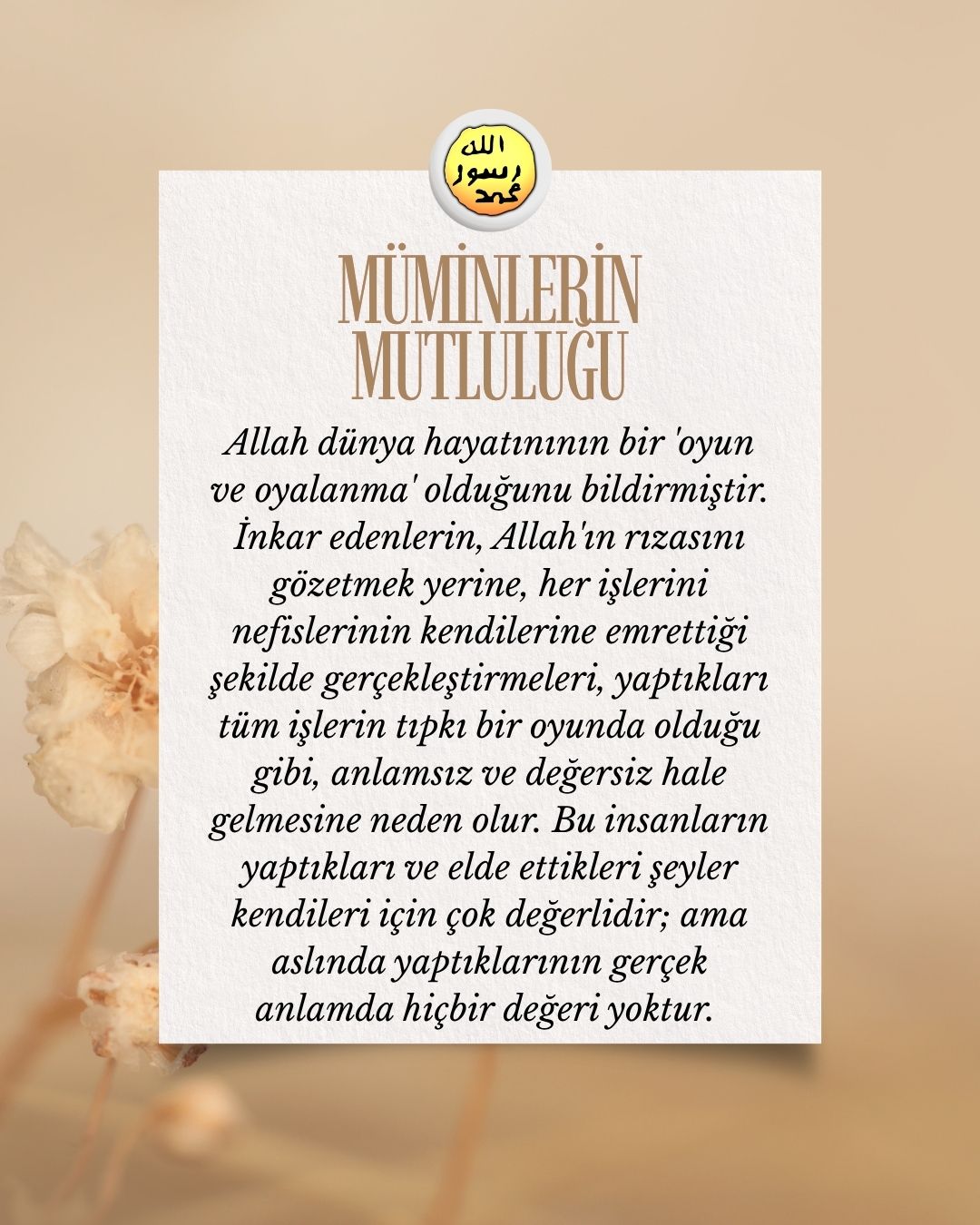 الله
رسول
محمد

MÜMİNLERİN
MUTLULUĞU

Allah dünya hayatınının bir 'oyun ve oyalanma' olduğunu bildirmiştir. İnkar edenlerin, Allah'ın rızasını gözetmek yerine, her işlerini nefislerinin kendilerine emrettiği şekilde gerçekleştirmeleri, yaptıkları tüm işlerin tıpkı bir oyunda olduğu gibi, anlamsız ve değersiz hale gelmesine neden olur. Bu insanların yaptıkları ve elde ettikleri şeyler kendileri için çok değerlidir; ama aslında yaptıklarının gerçek anlamda hiçbir değeri yoktur.